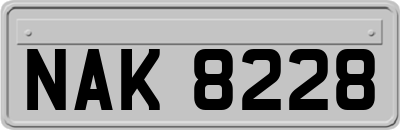 NAK 8228